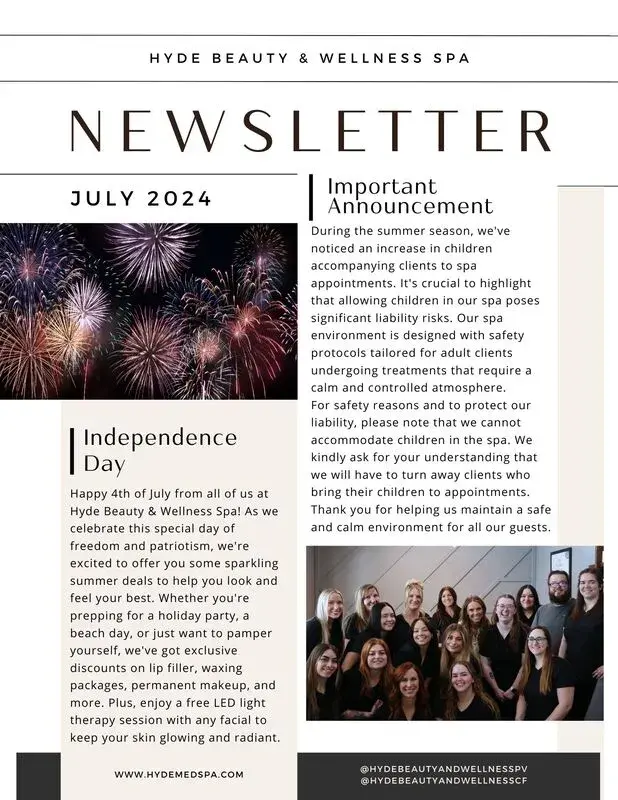 HYDE BEAUTY & WELLNESS SPA

NEWSLETTER

JULY 2024

Independence Day

Happy 4th of July from all of us at Hyde Beauty & Wellness Spa! As we celebrate this special day of freedom and patriotism, we're excited to offer you some sparkling summer deals to help you look and feel your best. Whether you're prepping for a holiday party, a beach day, or just want to pamper yourself, we've got exclusive discounts on lip filler, waxing packages, permanent makeup, and more. Plus, enjoy a free LED light therapy session with any facial to keep your skin glowing and radiant.

Important Announcement

During the summer season, we've noticed an increase in children accompanying clients to spa appointments. It's crucial to highlight that allowing children in our spa poses significant liability risks. Our spa environment is designed with safety protocols tailored for adult clients undergoing treatments that require a calm and controlled atmosphere.
For safety reasons and to protect our liability, please note that we cannot accommodate children in the spa. We kindly ask for your understanding that we will have to turn away clients who bring their children to appointments. Thank you for helping us maintain a safe and calm environment for all our guests.

WWW.HYDEMEDSPA.COM

@HYDEBEAUTYANDWELLNESSPV
@HYDEBEAUTYANDWELLNESSCF